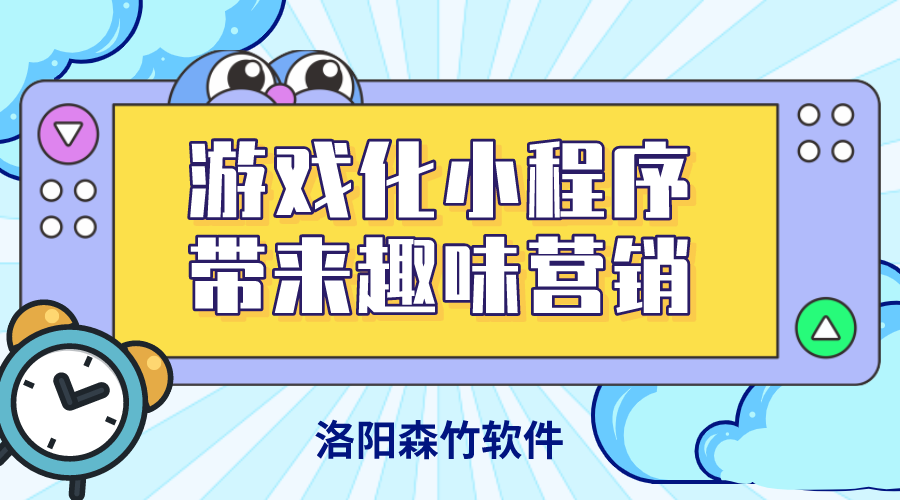 游戏化小程序
带来趣味营销

洛阳森竹软件